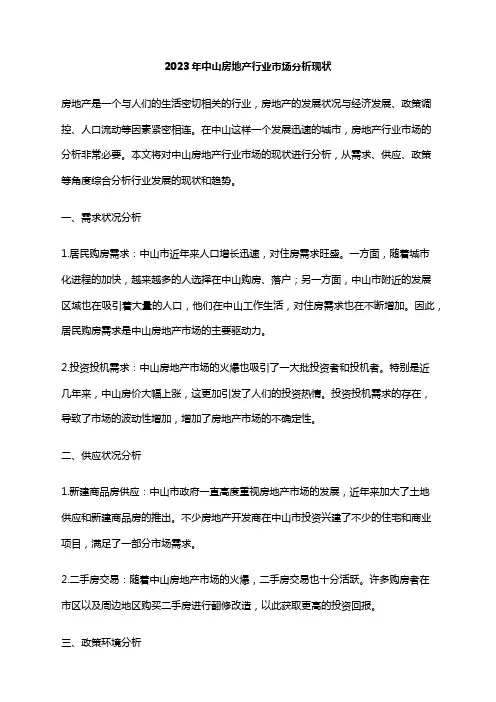 2023年中山房地产行业市场分析现状

房地产是一个与人们的生活密切相关的行业，房地产的发展状况与经济发展、政策调控、人口流动等因素紧密相连。在中山这样一个发展迅速的城市，房地产行业市场的分析非常必要。本文将对中山房地产行业市场的现状进行分析，从需求、供应、政策等角度综合分析行业发展的现状和趋势。

一、需求状况分析

1.居民购房需求：中山市近年来人口增长迅速，对住房需求旺盛。一方面，随着城市化进程的加快，越来越多的人选择在中山购房、落户；另一方面，中山市附近的发展区域也在吸引着大量的人口，他们在中山工作生活，对住房需求也在不断增加。因此，居民购房需求是中山房地产市场的主要驱动力。

2.投资投机需求：中山房地产市场的火爆也吸引了一大批投资者和投机者。特别是近几年来，中山房价大幅上涨，这更加引发了人们的投资热情。投资投机需求的存在，导致了市场的波动性增加，增加了房地产市场的不确定性。

二、供应状况分析

1.新建商品房供应：中山市政府一直高度重视房地产市场的发展，近年来加大了土地供应和新建商品房的推出。不少房地产开发商在中山市投资兴建了不少的住宅和商业项目，满足了一部分市场需求。

2.二手房交易：随着中山房地产市场的火爆，二手房交易也十分活跃。许多购房者在市区以及周边地区购买二手房进行翻修改造，以此获取更高的投资回报。

三、政策环境分析